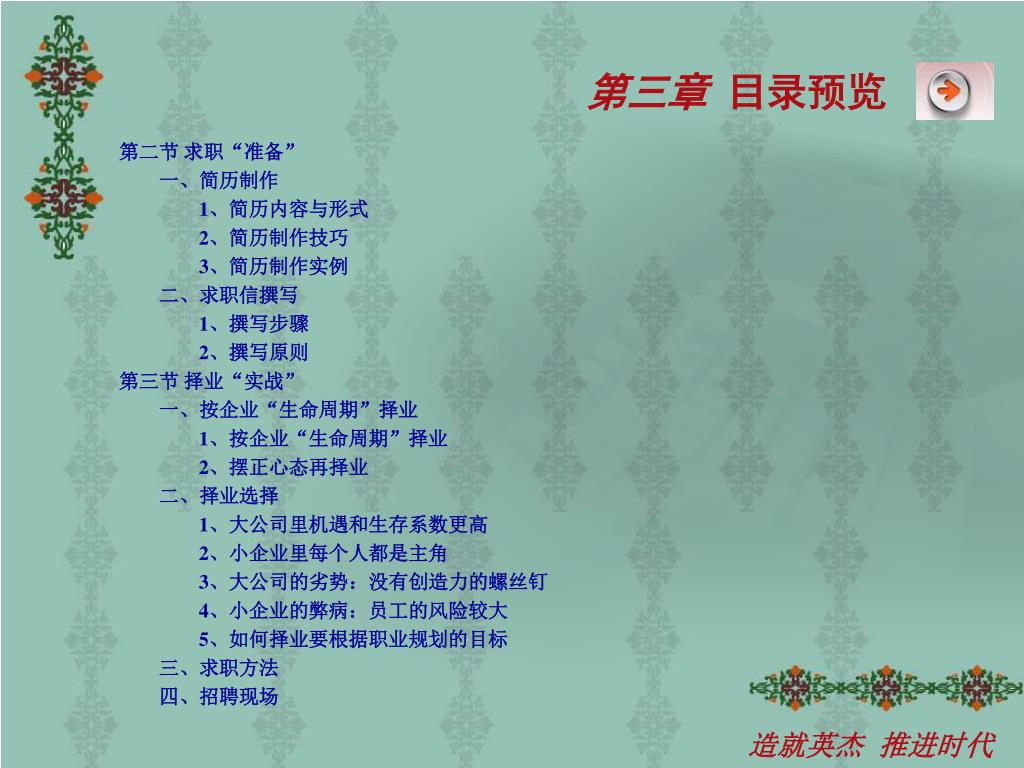 第三章 目录预览

第二节 求职“准备”
一、简历制作
1、简历内容与形式
2、简历制作技巧
3、简历制作实例
二、求职信撰写
1、撰写步骤
2、撰写原则
第三节 择业“实战”
一、按企业“生命周期”择业
1、按企业“生命周期”择业
2、摆正心态再择业
二、择业选择
1、大公司里机遇和生存系数更高
2、小企业里每个人都是主角
3、大公司的劣势：没有创造力的螺丝钉
4、小企业的弊病：员工的风险较大
5、如何择业要根据职业规划的目标
三、求职方法
四、招聘现场

造就英杰 推进时代